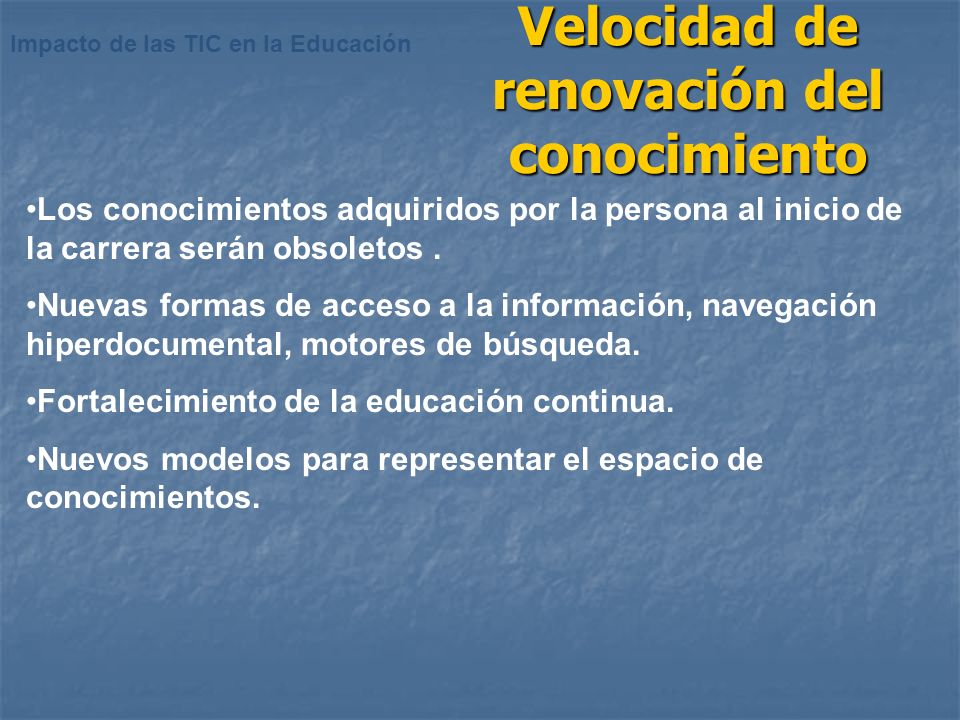 Impacto de las TIC en la Educación

Velocidad de renovación del conocimiento

•Los conocimientos adquiridos por la persona al inicio de la carrera serán obsoletos .

•Nuevas formas de acceso a la información, navegación hiperdocumental, motores de búsqueda.

•Fortalecimiento de la educación continua.

•Nuevos modelos para representar el espacio de conocimientos.